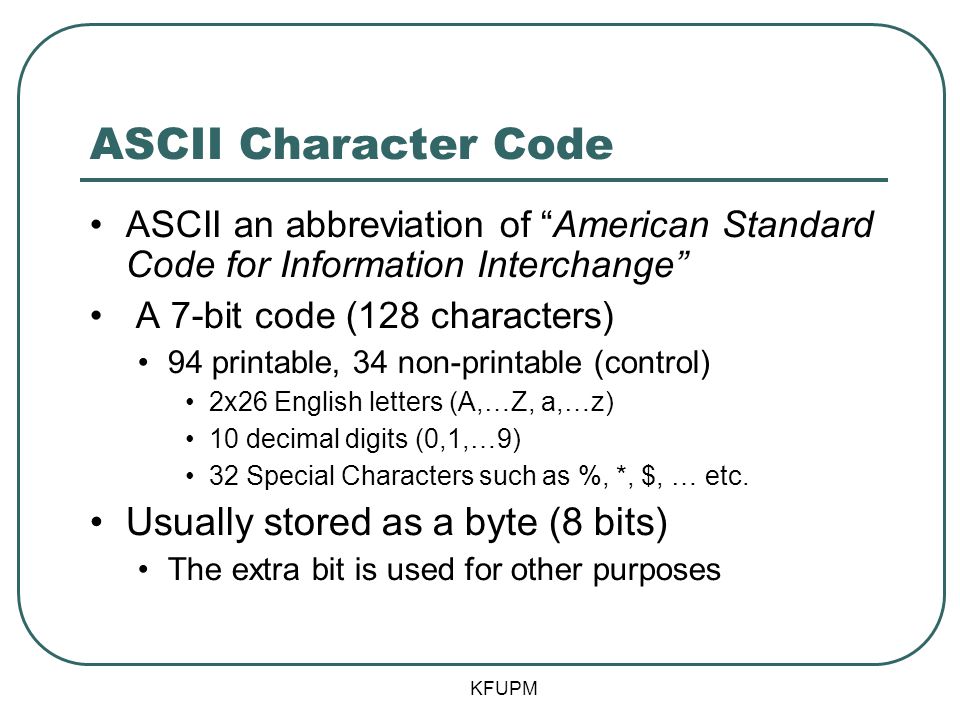 ASCII Character Code

• ASCII an abbreviation of “American Standard Code for Information Interchange”

• A 7-bit code (128 characters)

• 94 printable, 34 non-printable (control)

• 2x26 English letters (A,…Z, a,…z)

• 10 decimal digits (0,1,…9)

• 32 Special Characters such as %, *, $, … etc.

• Usually stored as a byte (8 bits)

• The extra bit is used for other purposes

KFUPM